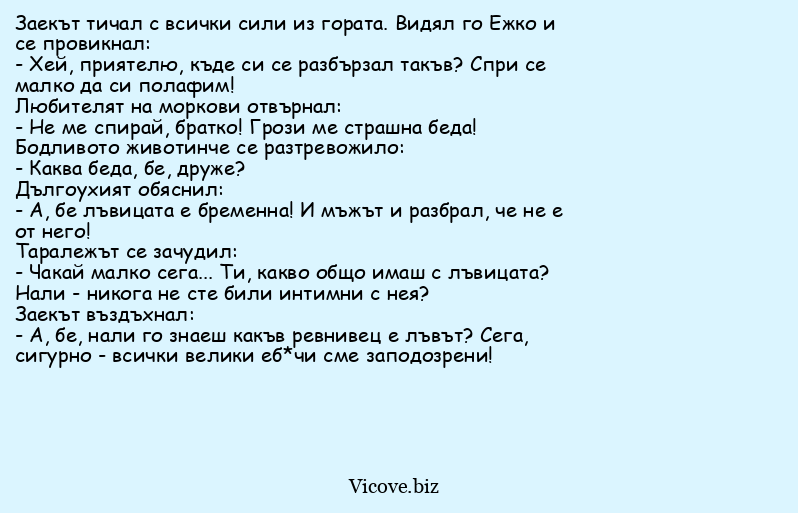 Заекът тичал с всички сили из гората. Видял го Ежко и се провикнал:
- Хей, приятелю, къде си се разбързал такъв? Спри се малко да си полафим!
Любителят на моркови отвърнал:
- Не ме спирай, братко! Грози ме страшна беда!
Бодливото животинче се разтревожило:
- Каква беда, бе, друже?
Дългоухият обяснил:
- А, бе лъвицата е бременна! И мъжът и разбрал, че не е от него!
Таралежът се зачудил:
- Чакай малко сега... Ти, какво общо имаш с лъвицата? Нали - никога не сте били интимни с нея?
Заекът въздъхнал:
- А, бе, нали го знаеш какъв ревнивец е лъвът? Сега, сигурно - всички велики еб*чи сме заподозрени!

Vicove.biz